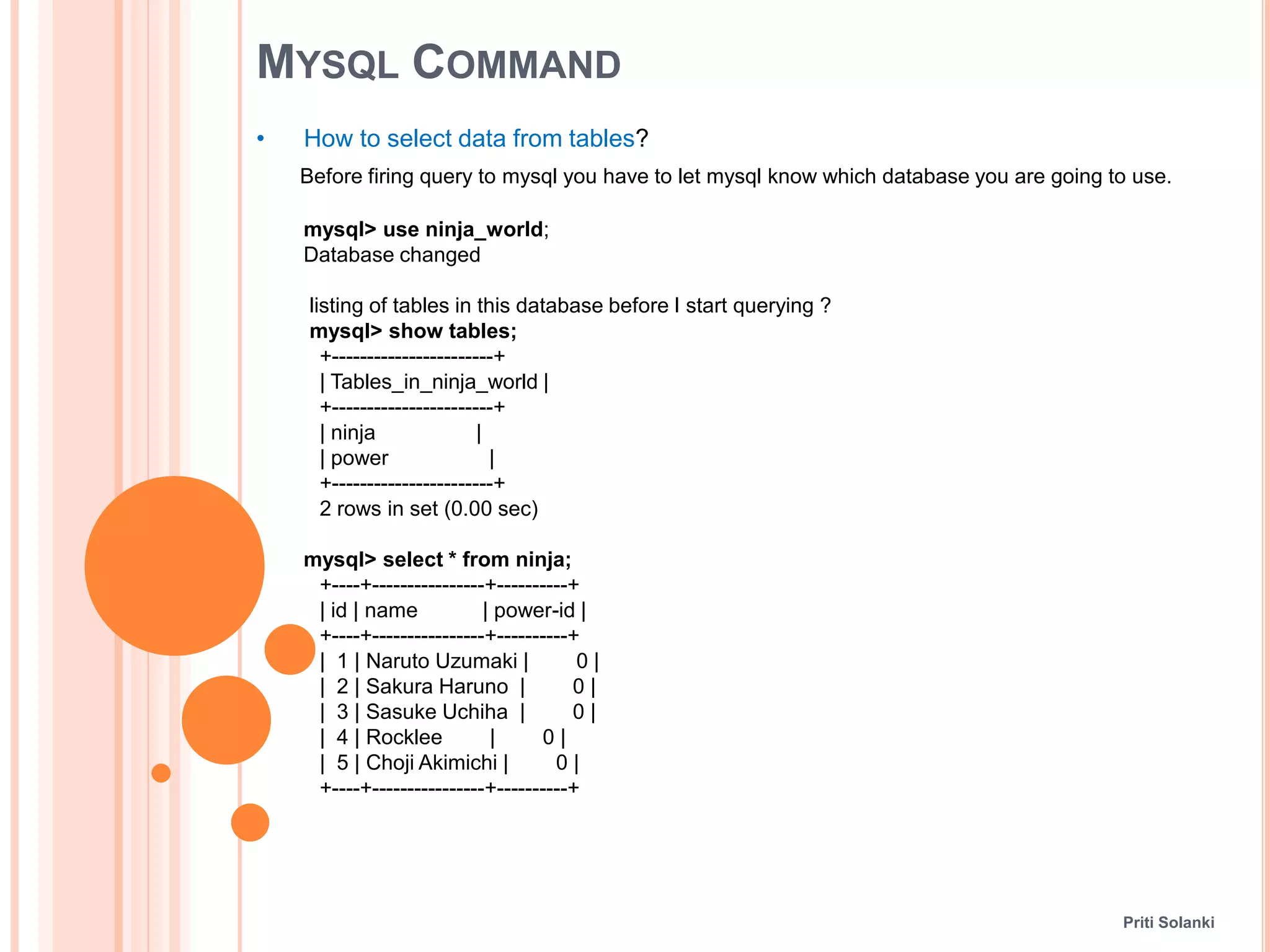 MYSQL COMMAND

• How to select data from tables?

Before firing query to mysql you have to let mysql know which database you are going to use.

mysql> use ninja_world;
Database changed

listing of tables in this database before I start querying ?
mysql> show tables;
+-----------------------+
| Tables_in_ninja_world |
+-----------------------+
| ninja |
| power |
+-----------------------+
2 rows in set (0.00 sec)

mysql> select * from ninja;
+----+----------------+----------+
| id | name | power-id |
+----+----------------+----------+
| 1 | Naruto Uzumaki | 0 |
| 2 | Sakura Haruno | 0 |
| 3 | Sasuke Uchiha | 0 |
| 4 | Rocklee | 0 |
| 5 | Choji Akimichi | 0 |
+----+----------------+----------+

Priti Solanki